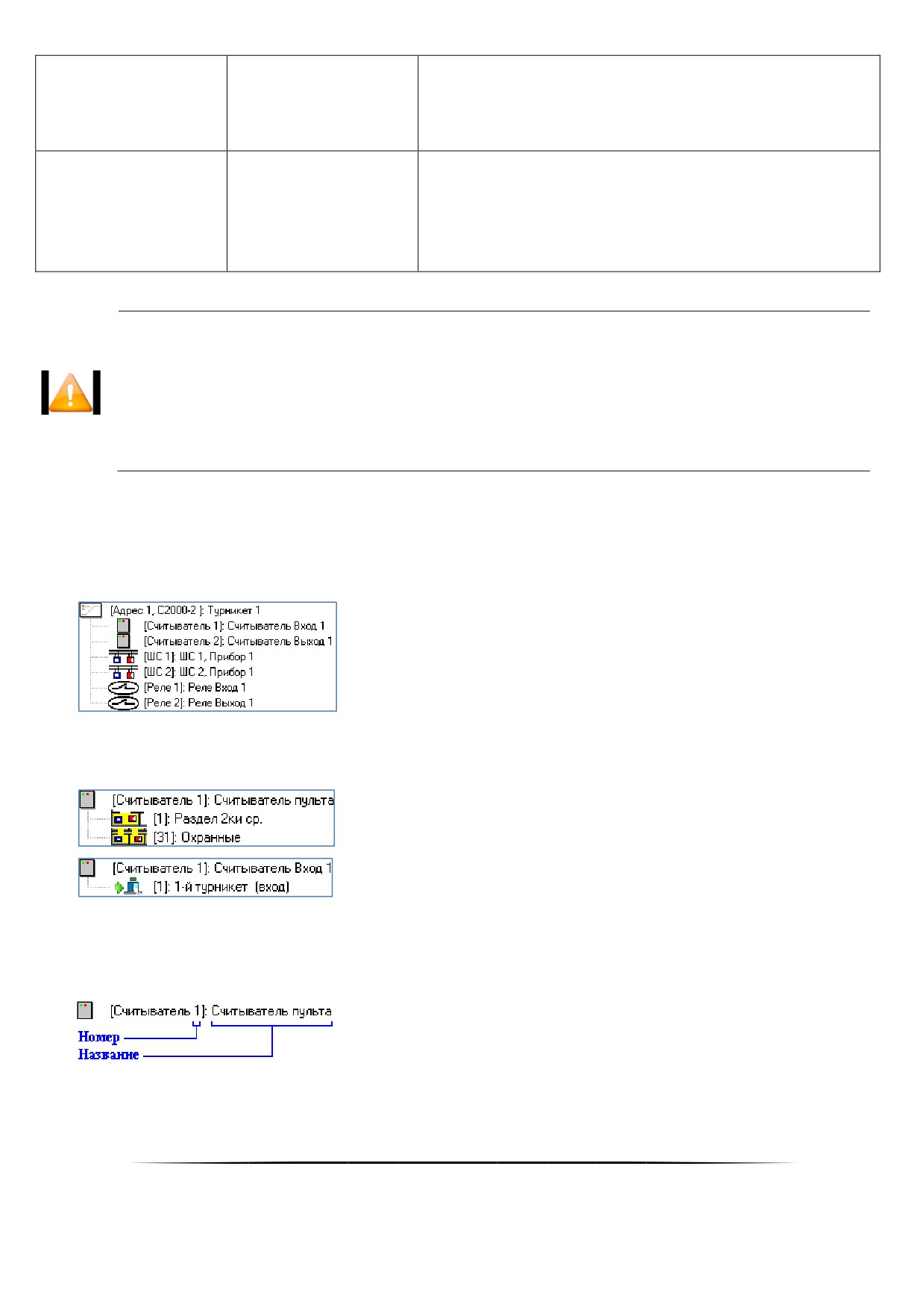 [Адрес 1, С2000-2 ]: Турникет 1
[Считыватель 1]: Считыватель Вход 1
[Считыватель 2]: Считыватель Выход 1
[ШС 1]: ШС 1, Прибор 1
[ШС 2]: ШС 2, Прибор 1
[Реле 1]: Реле Вход 1
[Реле 2]: Реле Выход 1

[Считыватель 1]: Считыватель пульта
[1]: Раздел 2ки ср.
[31]: Охранные

[Считыватель 1]: Считыватель Вход 1
[1]: 1-й турникет (вход)

[Считыватель 1]: Считыватель пульта
Номер
Название